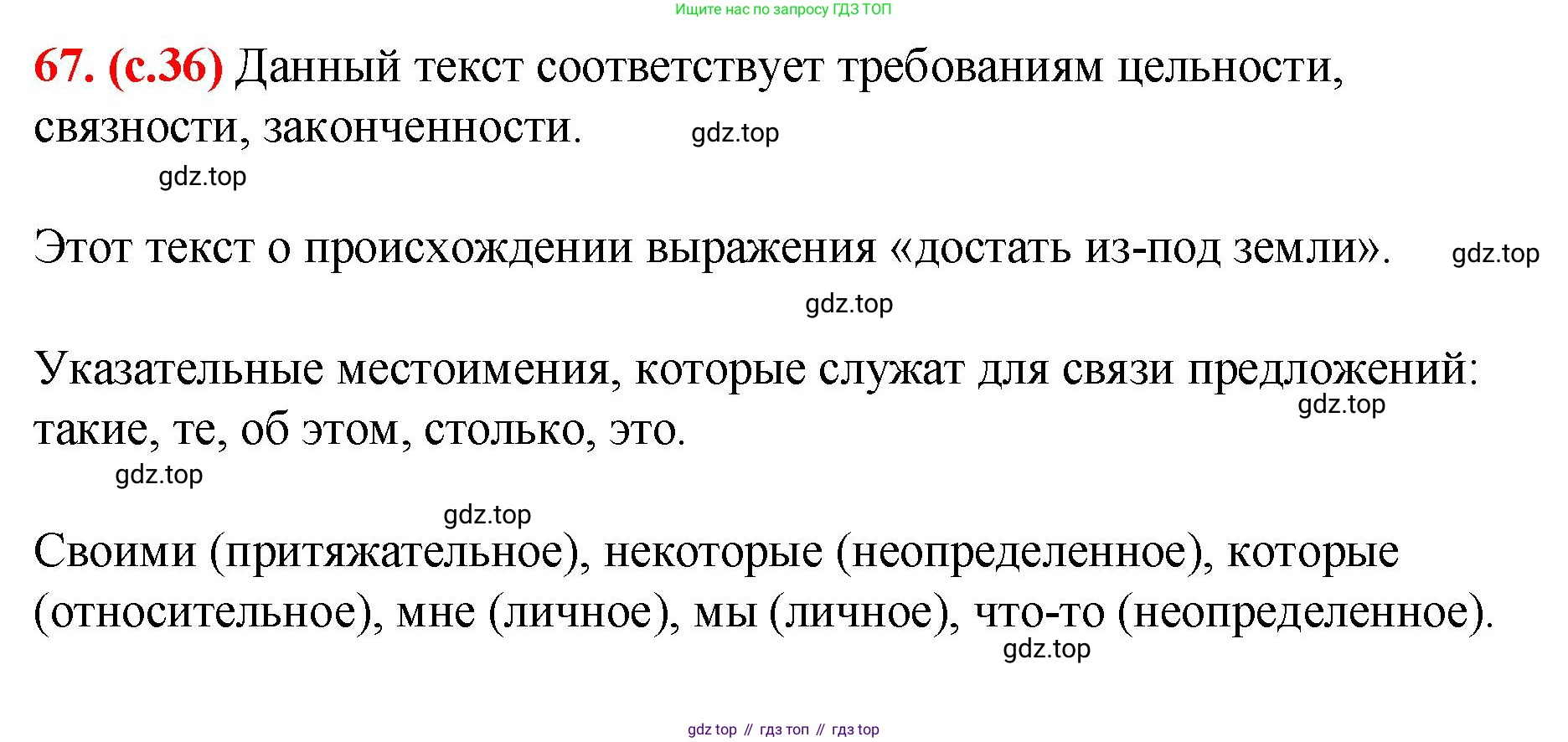 Ищите нас по запросу ГДЗ ТОП

67. (с.36) Данный текст соответствует требованиям цельности, связности, законченности.

Этот текст о происхождении выражения «достать из-под земли».

Указательные местоимения, которые служат для связи предложений: такие, те, об этом, столько, это.

Своими (притяжательное), некоторые (неопределенное), которые (относительное), мне (личное), мы (личное), что-то (неопределенное).

gdz top // гдз топ // гдз top

gdz.top